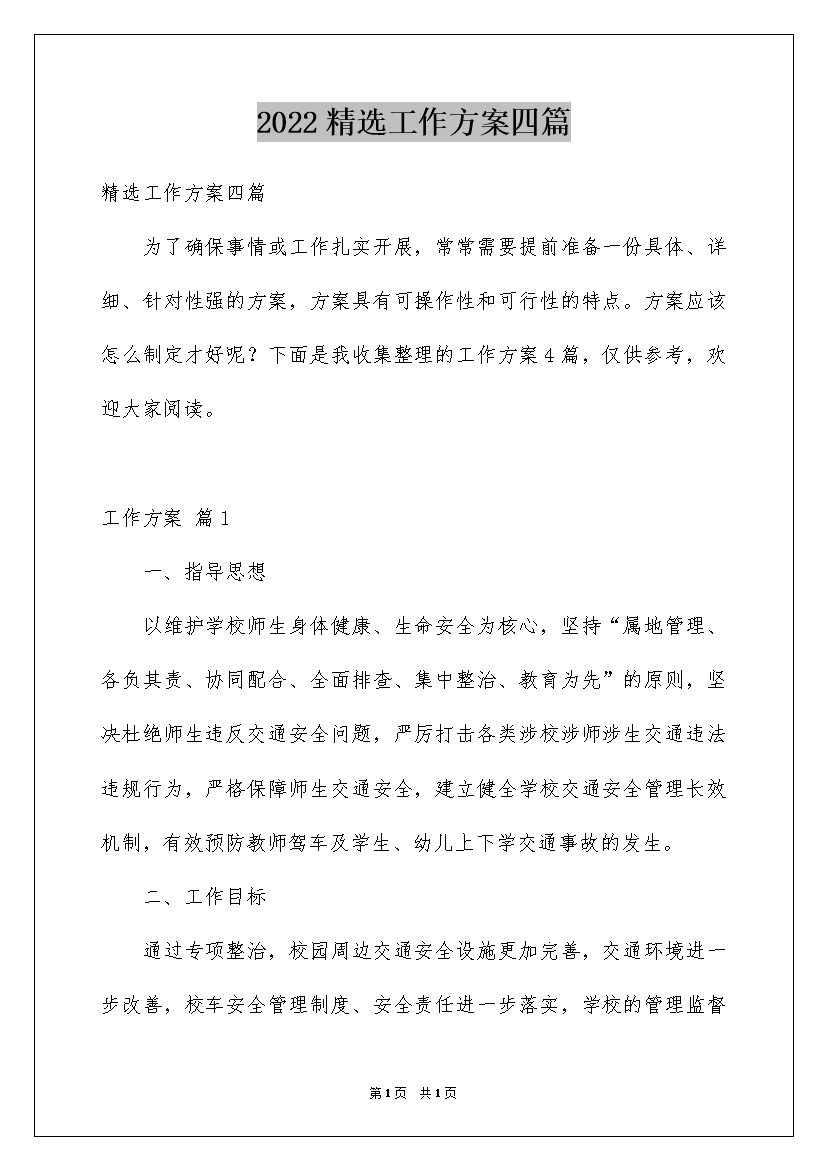 2022精选工作方案四篇

精选工作方案四篇

为了确保事情或工作扎实开展，常常需要提前准备一份具体、详细、针对性强的方案，方案具有可操作性和可行性的特点。方案应该怎么制定才好呢？下面是我收集整理的工作方案4篇，仅供参考，欢迎大家阅读。

工作方案 篇1

一、指导思想

以维护学校师生身体健康、生命安全为核心，坚持“属地管理、各负其责、协同配合、全面排查、集中整治、教育为先”的原则，坚决杜绝师生违反交通安全问题，严厉打击各类涉校涉师涉生交通违法违规行为，严格保障师生交通安全，建立健全学校交通安全管理长效机制，有效预防教师驾车及学生、幼儿上下学交通事故的发生。

二、工作目标

通过专项整治，校园周边交通安全设施更加完善，交通环境进一步改善，校车安全管理制度、安全责任进一步落实，学校的管理监督

第1页 共1页